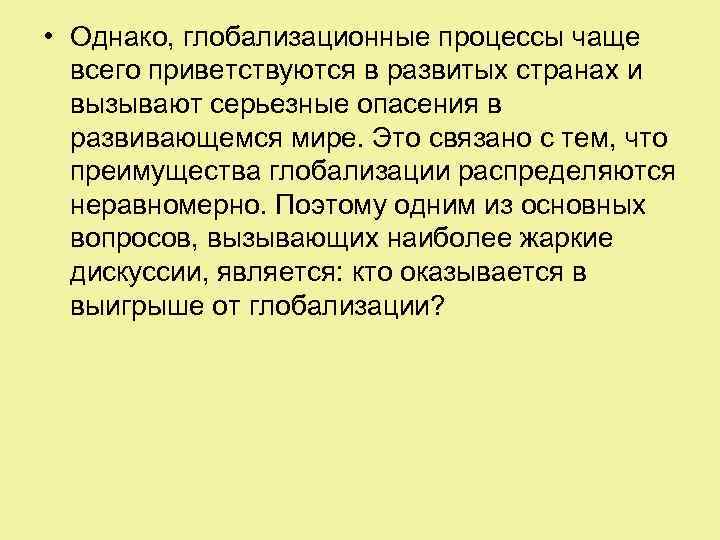 • Однако, глобализационные процессы чаще всего приветствуются в развитых странах и вызывают серьезные опасения в развивающемся мире. Это связано с тем, что преимущества глобализации распределяются неравномерно. Поэтому одним из основных вопросов, вызывающих наиболее жаркие дискуссии, является: кто оказывается в выигрыше от глобализации?